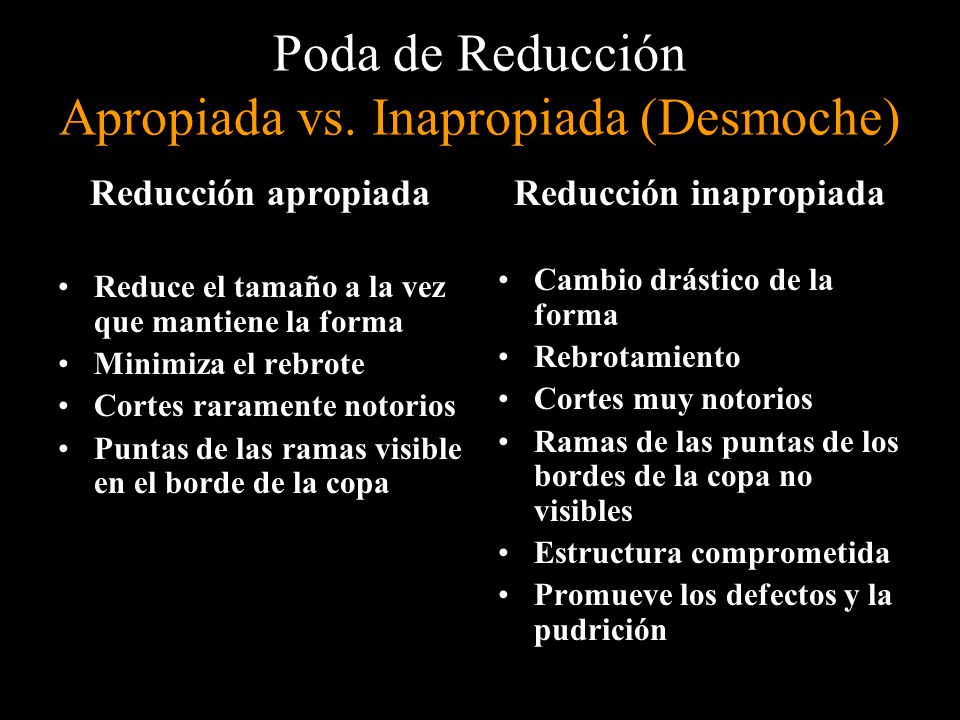 Poda de Reducción
Apropiada vs. Inapropiada (Desmoche)

Reducción apropiada

• Reduce el tamaño a la vez que mantiene la forma
• Minimiza el rebrote
• Cortes raramente notorios
• Puntas de las ramas visible en el borde de la copa

Reducción inapropiada

• Cambio drástico de la forma
• Rebrotamiento
• Cortes muy notorios
• Ramas de las puntas de los bordes de la copa no visibles
• Estructura comprometida
• Promueve los defectos y la pudrición